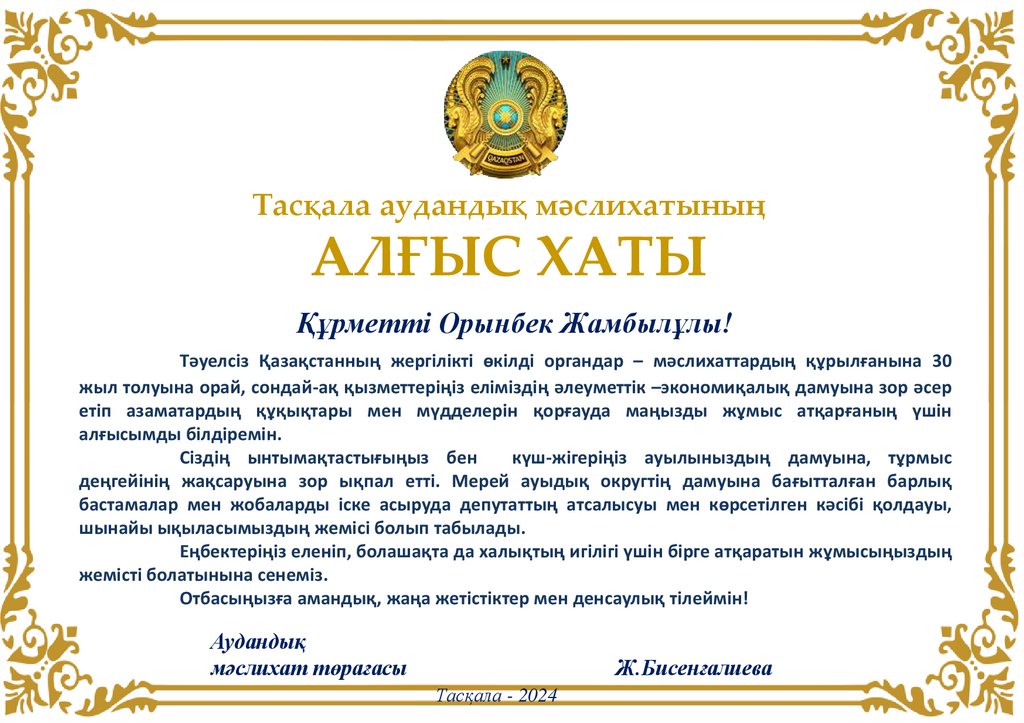 QAZAQSTAN

Тасқала аудандық мәслихатының

АЛҒЫС ХАТЫ

Құрметті Орынбек Жамбылұлы!

Тәуелсіз Қазақстанның жергілікті өкілді органдар – мәслихаттардың құрылғанына 30 жыл толуына орай, сондай-ақ қызметтеріңіз еліміздің әлеуметтік –экономиқалық дамуына зор әсер етіп азаматардың құқықтары мен мүдделерін қорғауда маңызды жұмыс атқарғаның үшін алғысымды білдіремін.

Сіздің ынтымақтастығыңыз бен күш-жігеріңіз ауылыныздың дамуына, тұрмыс деңгейінің жақсаруына зор ықпал етті. Мерей ауыдық округтің дамуына бағытталған барлық бастамалар мен жобаларды іске асыруда депутаттың атсалысуы мен көрсетілген кәсібі қолдауы, шынайы ықыласымыздың жемісі болып табылады.

Еңбектеріңіз еленіп, болашақта да халықтың игілігі үшін бірге атқаратын жұмысыңыздың жемісті болатынына сенеміз.

Отбасыңызға амандық, жаңа жетістіктер мен денсаулық тілеймін!

Аудандық мәслихат төрағасы

Ж.Бисенғалиева

Тасқала - 2024